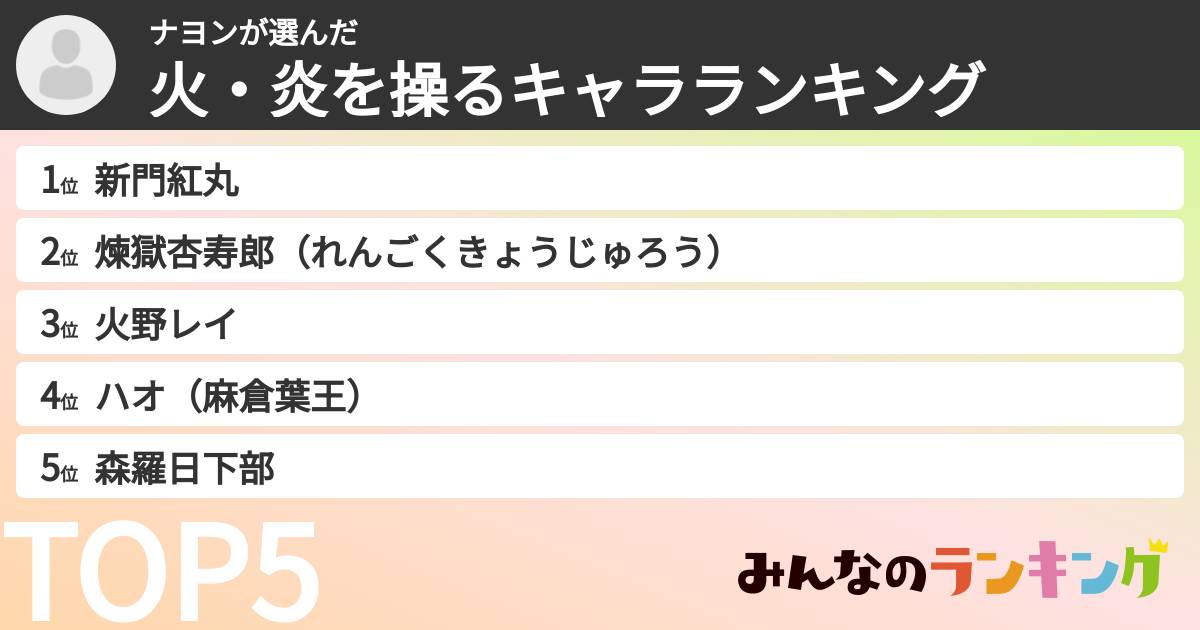 ナヨンが選んだ
火・炎を操るキャラランキング

1位 新門紅丸
2位 煉獄杏寿郎（れんごくきょうじゅろう）
3位 火野レイ
4位 ハオ（麻倉葉王）
5位 森羅日下部

TOP5

みんなのランキング